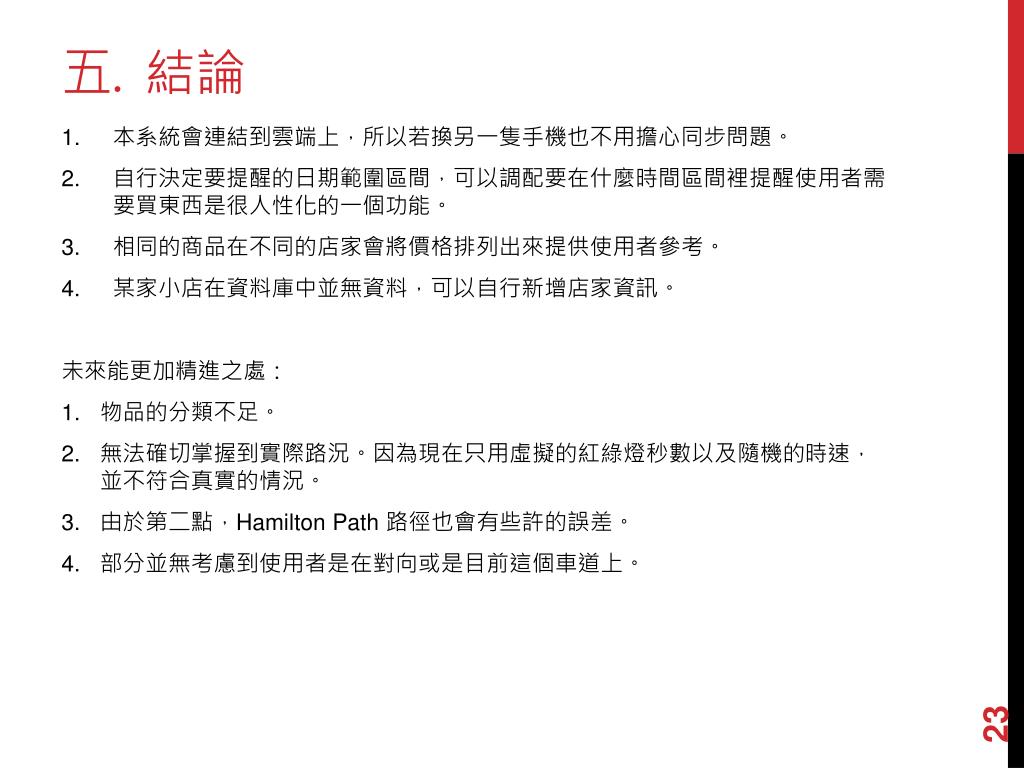 五. 結論

1. 本系統會連結到雲端上，所以若換另一隻手機也不用擔心同步問題。

2. 自行決定要提醒的日期範圍區間，可以調配要在什麼時間區間裡提醒使用者需要買東西是很人性化的一個功能。

3. 相同的商品在不同的店家會將價格排列出來提供使用者參考。

4. 某家小店在資料庫中並無資料，可以自行新增店家資訊。

未來能更加精進之處：

1. 物品的分類不足。

2. 無法確切掌握到實際路況。因為現在只用虛擬的紅綠燈秒數以及隨機的時速，並不符合真實的情況。

3. 由於第二點，Hamilton Path 路徑也會有些許的誤差。

4. 部分並無考慮到使用者是在對向或是目前這個車道上。

23